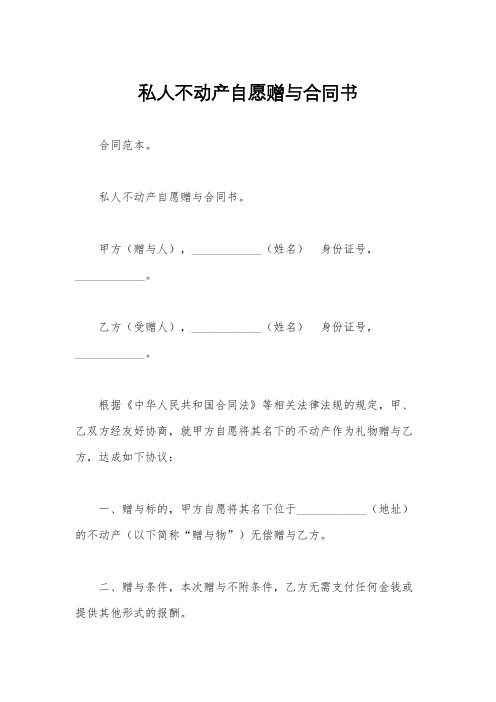 私人不动产自愿赠与合同书

合同范本。

私人不动产自愿赠与合同书。

甲方（赠与人），____________（姓名） 身份证号，____________。

乙方（受赠人），____________（姓名） 身份证号，____________。

根据《中华人民共和国合同法》等相关法律法规的规定，甲、乙双方经友好协商，就甲方自愿将其名下的不动产作为礼物赠与乙方，达成如下协议：

一、赠与标的，甲方自愿将其名下位于____________（地址）的不动产（以下简称“赠与物”）无偿赠与乙方。

二、赠与条件，本次赠与不附条件，乙方无需支付任何金钱或提供其他形式的报酬。